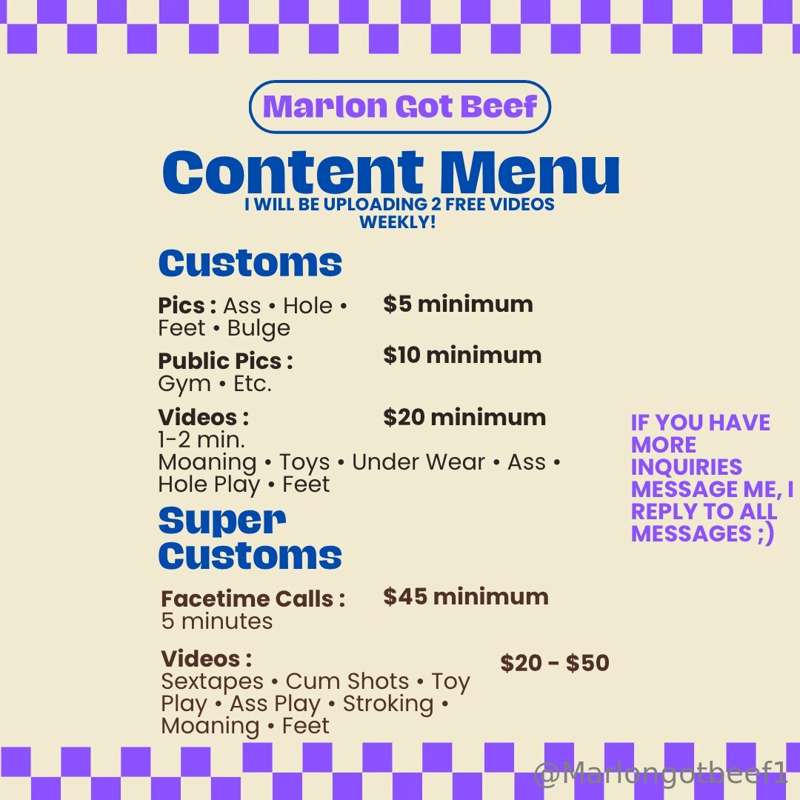 Marlon Got Beef

Content Menu

I WILL BE UPLOADING 2 FREE VIDEOS WEEKLY!

Customs

Pics : Ass • Hole • Feet • Bulge
$5 minimum

Public Pics : Gym • Etc.
$10 minimum

Videos : 1-2 min. Moaning • Toys • Under Wear • Ass • Hole Play • Feet
$20 minimum

Super Customs

Facetime Calls : 5 minutes
$45 minimum

Videos : Sextapes • Cum Shots • Toy Play • Ass Play • Stroking • Moaning • Feet
$20 - $50

IF YOU HAVE MORE INQUIRIES MESSAGE ME, I REPLY TO ALL MESSAGES ;)

@Marlongotbeef1